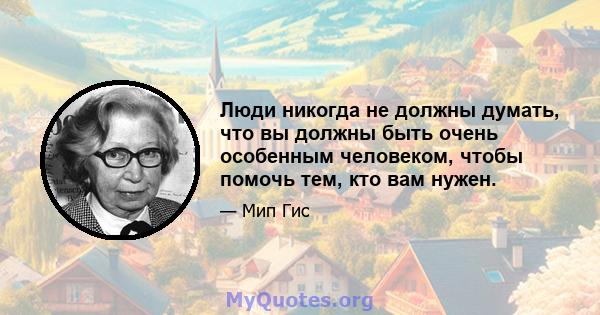 Люди никогда не должны думать, что вы должны быть очень особенным человеком, чтобы помочь тем, кто вам нужен.

— Мип Гис

MyQuotes.org